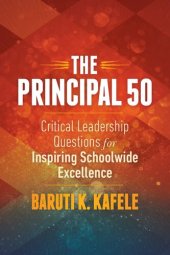 THE PRINCIPAL 50

Critical Leadership Questions for Inspiring Schoolwide Excellence

BARUTI K. KAFELE